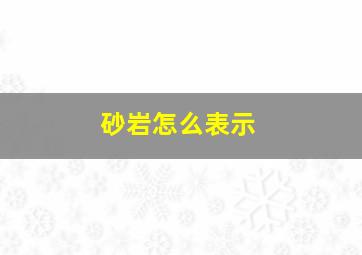 砂岩怎么表示